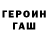 ГЕРОИН
ГАШ